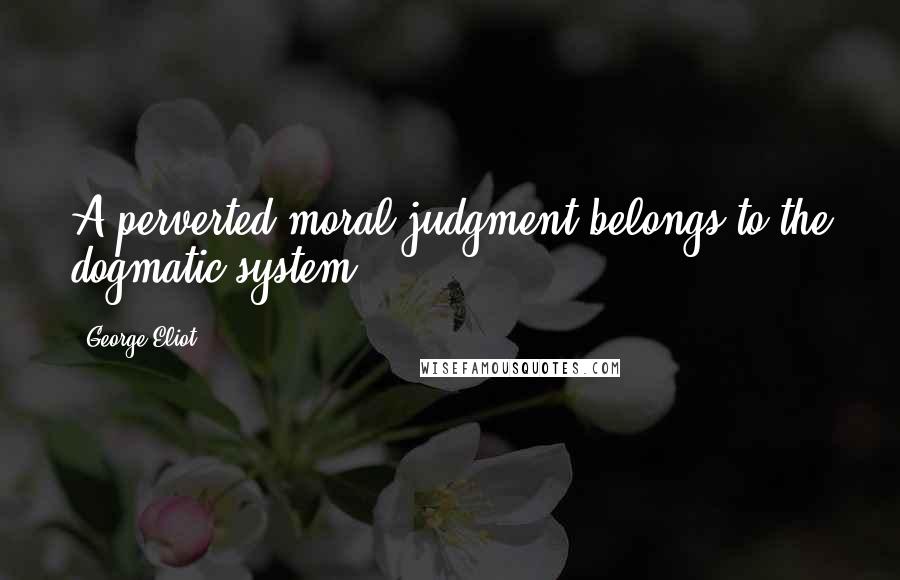 A perverted moral judgment belongs to the dogmatic system.

George Eliot

WISEFAMOUSQUOTES.COM